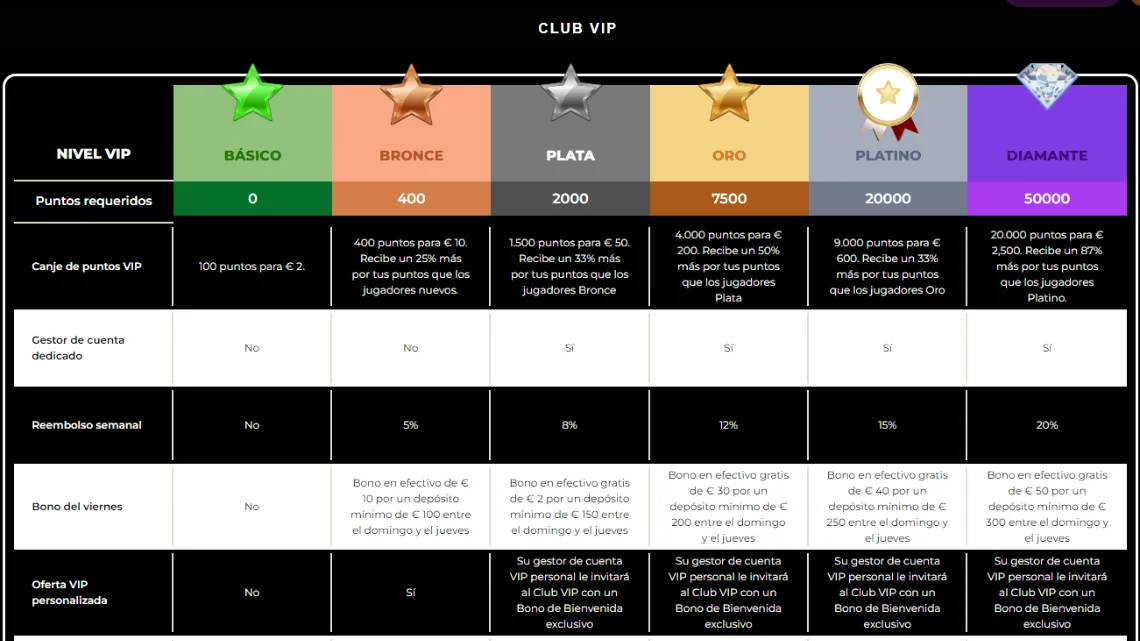 CLUB VIP

| NIVEL VIP | BÁSICO | BRONCE | PLATA | ORO | PLATINO | DIAMANTE |
|---|---|---|---|---|---|---|
| Puntos requeridos | 0 | 400 | 2000 | 7500 | 20000 | 50000 |
| Canje de puntos VIP | 100 puntos para € 2. | 400 puntos para € 10. Recibe un 25% más por tus puntos que los jugadores nuevos. | 1.500 puntos para € 50. Recibe un 33% más por tus puntos que los jugadores Bronce | 4.000 puntos para € 200. Recibe un 50% más por tus puntos que los jugadores Plata | 9.000 puntos para € 600. Recibe un 33% más por tus puntos que los jugadores Oro | 20.000 puntos para € 2,500. Recibe un 87% más por tus puntos que los jugadores Platino. |
| Gestor de cuenta dedicado | No | No | Sí | Sí | Sí | Sí |
| Reembolso semanal | No | 5% | 8% | 12% | 15% | 20% |
| Bono del viernes | No | Bono en efectivo de € 10 por un depósito mínimo de € 100 entre el domingo y el jueves | Bono en efectivo gratis de € 2 por un depósito mínimo de € 150 entre el domingo y el jueves | Bono en efectivo gratis de € 30 por un depósito mínimo de € 200 entre el domingo y el jueves | Bono en efectivo gratis de € 40 por un depósito mínimo de € 250 entre el domingo y el jueves | Bono en efectivo gratis de € 50 por un depósito mínimo de € 300 entre el domingo y el jueves |
| Oferta VIP personalizada | No | Sí | Su gestor de cuenta VIP personal le invitará al Club VIP con un Bono de Bienvenida exclusivo | Su gestor de cuenta VIP personal le invitará al Club VIP con un Bono de Bienvenida exclusivo | Su gestor de cuenta VIP personal le invitará al Club VIP con un Bono de Bienvenida exclusivo | Su gestor de cuenta VIP personal le invitará al Club VIP con un Bono de Bienvenida exclusivo |